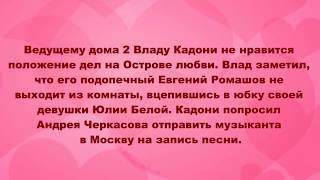 Ведущему дома 2 Владу Кадони не нравится положение дел на Острове любви. Влад заметил, что его подопечный Евгений Ромашов не выходит из комнаты, вцепившись в юбку своей девушки Юлии Белой. Кадони попросил Андрея Черкасова отправить музыканта в Москву на запись песни.